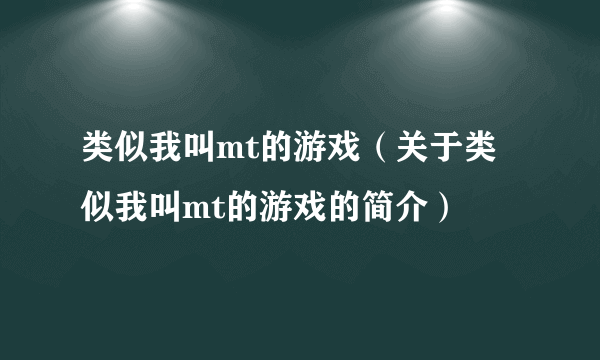 类似我叫mt的游戏（关于类似我叫mt的游戏的简介）